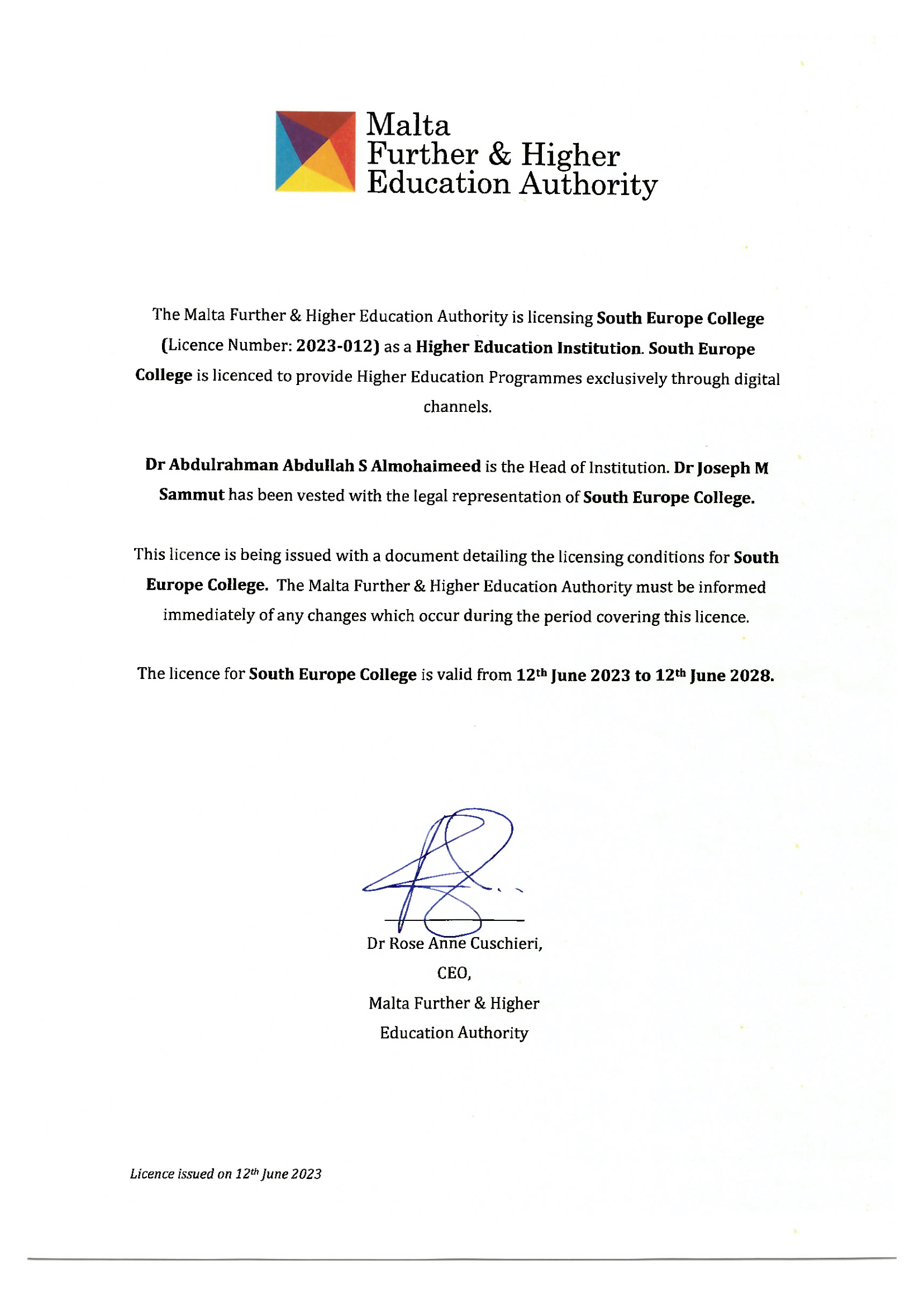 Malta
Further & Higher
Education Authority

The Malta Further & Higher Education Authority is licensing South Europe College (Licence Number: 2023-012) as a Higher Education Institution. South Europe College is licenced to provide Higher Education Programmes exclusively through digital channels.

Dr Abdulrahman Abdullah S Almohaimeed is the Head of Institution. Dr Joseph M Sammut has been vested with the legal representation of South Europe College.

This licence is being issued with a document detailing the licensing conditions for South Europe College. The Malta Further & Higher Education Authority must be informed immediately of any changes which occur during the period covering this licence.

The licence for South Europe College is valid from 12th June 2023 to 12th June 2028.

Dr Rose Anne Cuschieri,
CEO,
Malta Further & Higher
Education Authority

Licence issued on 12th June 2023